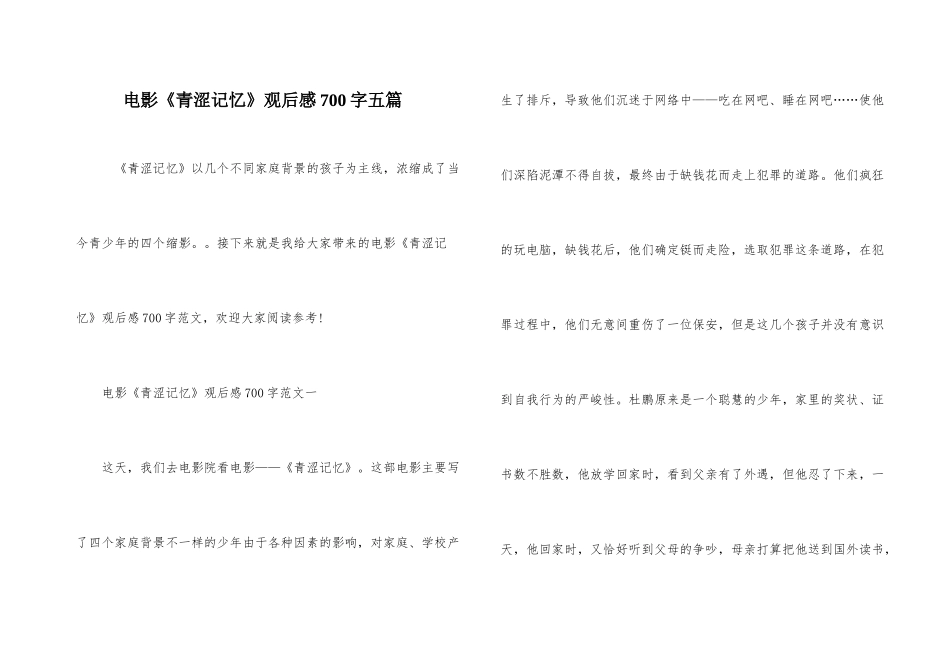 电影《青涩记忆》观后感700字五篇

《青涩记忆》以几个不同家庭背景的孩子为主线，浓缩成了当今青少年的四个缩影。。接下来就是我给大家带来的电影《青涩记忆》观后感700字范文，欢迎大家阅读参考！

电影《青涩记忆》观后感700字范文一

这天，我们去电影院看电影——《青涩记忆》。这部电影主要写了四个家庭背景不一样的少年由于各种因素的影响，对家庭、学校产生了排斥，导致他们沉迷于网络中——吃在网吧、睡在网吧……使他们深陷泥潭不得自拔，最终由于缺钱花而走上犯罪的道路。他们疯狂的玩电脑，缺钱花后，他们确定铤而走险，选取犯罪这条道路，在犯罪过程中，他们无意间重伤了一位保安，但是这几个孩子并没有意识到自我行为的严峻性。杜鹏原来是一个聪慧的少年，家里的奖状、证书数不胜数，他放学回家时，看到父亲有了外遇，但他忍了下来，一天，他回家时，又恰好听到父母的争吵，母亲打算把他送到国外读书，